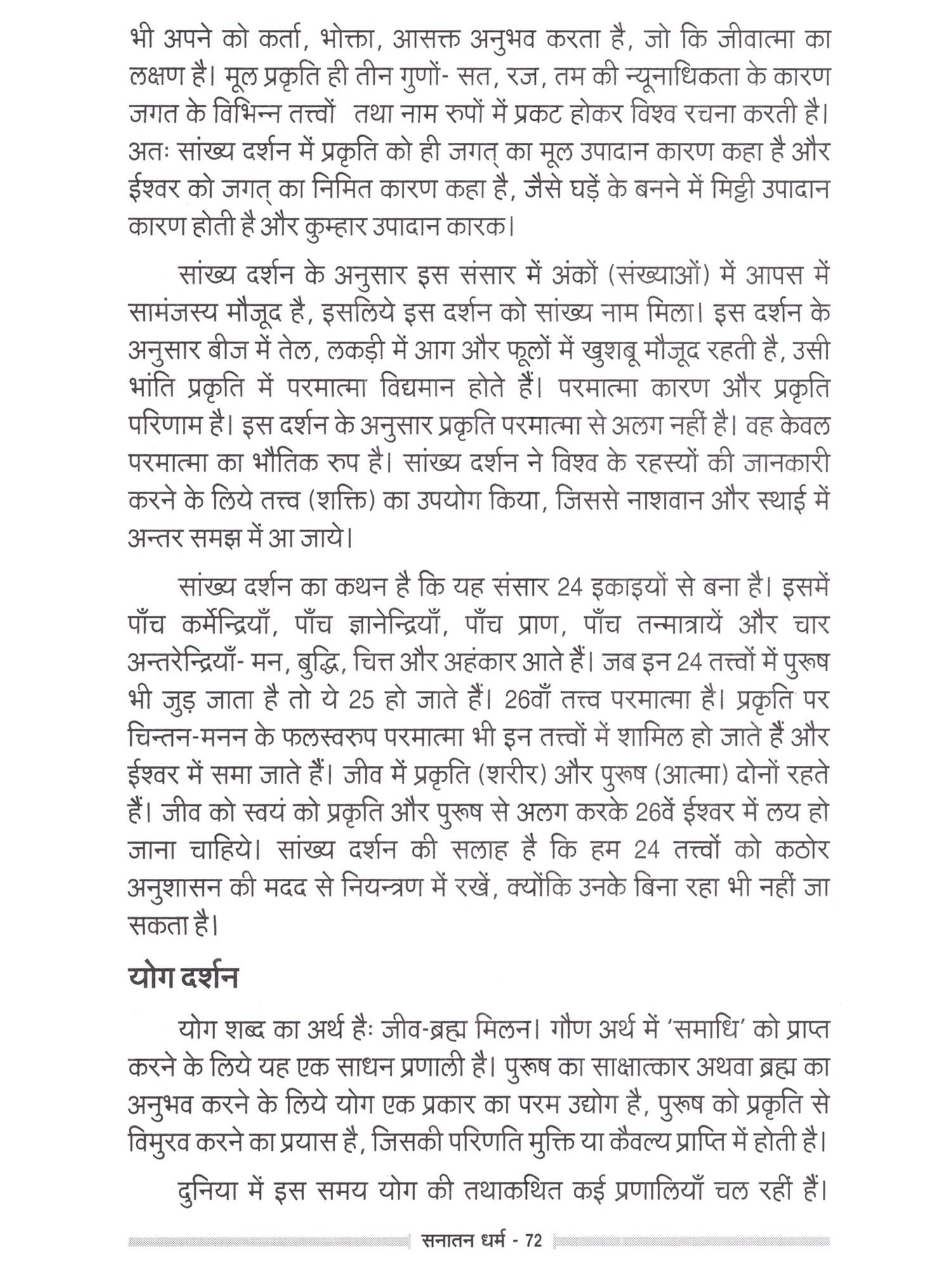 भी अपने को कर्ता, भोक्ता, आसक्त अनुभव करता है, जो कि जीवात्मा का लक्षण है। मूल प्रकृति ही तीन गुणों- सत, रज, तम की न्यूनाधिकता के कारण जगत के विभिन्न तत्त्वों तथा नाम रुपों में प्रकट होकर विश्व रचना करती है। अतः सांख्य दर्शन में प्रकृति को ही जगत् का मूल उपादान कारण कहा है और ईश्वर को जगत् का निमित कारण कहा है, जैसे घड़ें के बनने में मिट्टी उपादान कारण होती है और कुम्हार उपादान कारक।

सांख्य दर्शन के अनुसार इस संसार में अंकों (संख्याओं) में आपस में सामंजस्य मौजूद है, इसलिये इस दर्शन को सांख्य नाम मिला। इस दर्शन के अनुसार बीज में तेल, लकड़ी में आग और फूलों में खुशबू मौजूद रहती है, उसी भांति प्रकृति में परमात्मा विद्यमान होते हैं। परमात्मा कारण और प्रकृति परिणाम है। इस दर्शन के अनुसार प्रकृति परमात्मा से अलग नहीं है। वह केवल परमात्मा का भौतिक रुप है। सांख्य दर्शन ने विश्व के रहस्यों की जानकारी करने के लिये तत्त्व (शक्ति) का उपयोग किया, जिससे नाशवान और स्थाई में अन्तर समझ में आ जाये।

सांख्य दर्शन का कथन है कि यह संसार 24 इकाइयों से बना है। इसमें पाँच कर्मेन्द्रियाँ, पाँच ज्ञानेन्द्रियाँ, पाँच प्राण, पाँच तन्मात्रायें और चार अन्तरेन्द्रियाँ- मन, बुद्धि, चित्त और अहंकार आते हैं। जब इन 24 तत्त्वों में पुरूष भी जुड़ जाता है तो ये 25 हो जाते हैं। 26वाँ तत्त्व परमात्मा है। प्रकृति पर चिन्तन-मनन के फलस्वरुप परमात्मा भी इन तत्त्वों में शामिल हो जाते हैं और ईश्वर में समा जाते हैं। जीव में प्रकृति (शरीर) और पुरूष (आत्मा) दोनों रहते हैं। जीव को स्वयं को प्रकृति और पुरूष से अलग करके 26वें ईश्वर में लय हो जाना चाहिये। सांख्य दर्शन की सलाह है कि हम 24 तत्त्वों को कठोर अनुशासन की मदद से नियन्त्रण में रखें, क्योंकि उनके बिना रहा भी नहीं जा सकता है।

योग दर्शन

योग शब्द का अर्थ हैः जीव-ब्रह्म मिलन। गौण अर्थ में 'समाधि' को प्राप्त करने के लिये यह एक साधन प्रणाली है। पुरूष का साक्षात्कार अथवा ब्रह्म का अनुभव करने के लिये योग एक प्रकार का परम उद्योग है, पुरूष को प्रकृति से विमुरव करने का प्रयास है, जिसकी परिणति मुक्ति या कैवल्य प्राप्ति में होती है।

दुनिया में इस समय योग की तथाकथित कई प्रणालियाँ चल रहीं हैं।

सनातन धर्म - 72